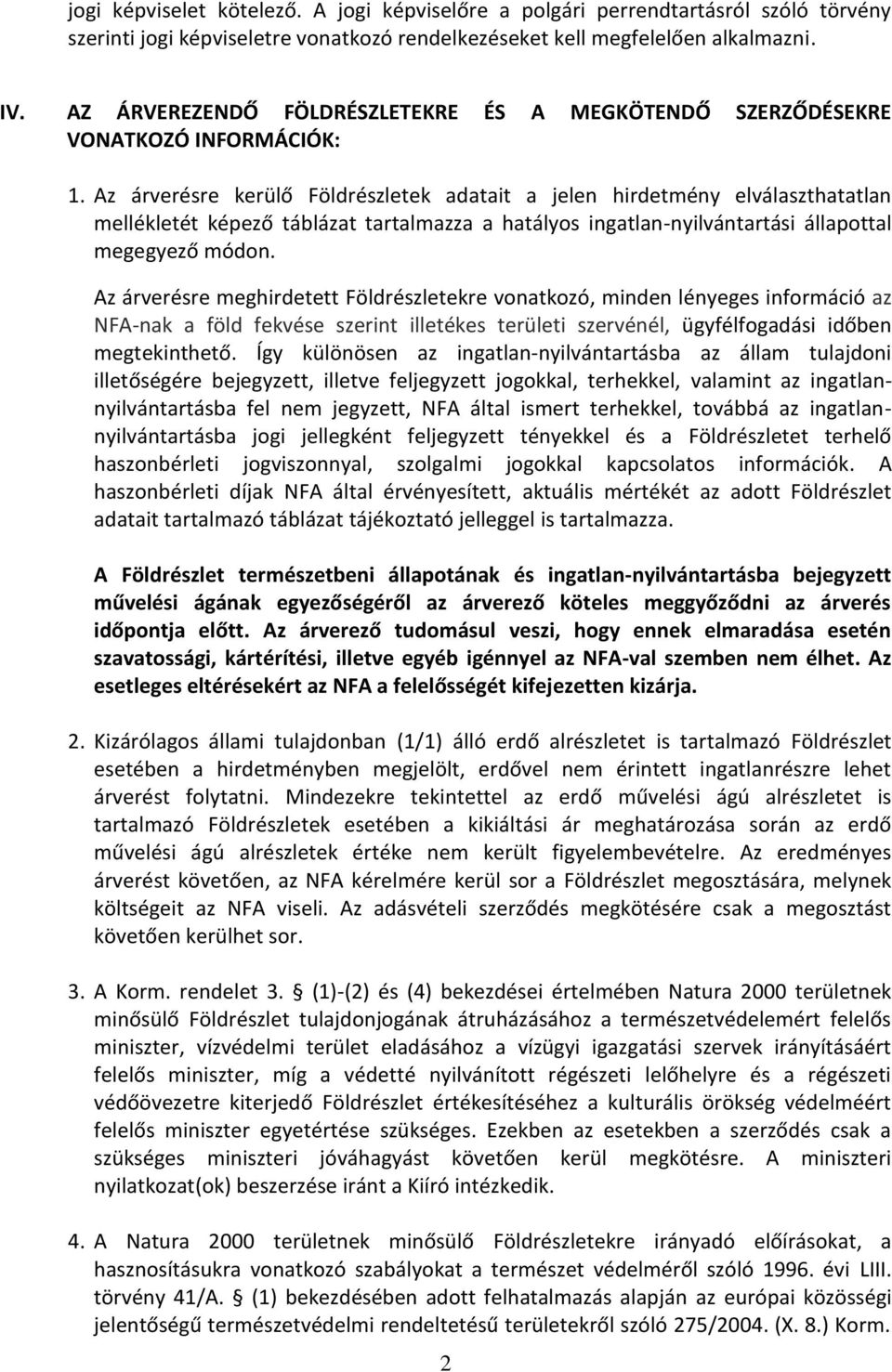 jogi képviselet kötelező. A jogi képviselőre a polgári perrendtartásról szóló törvény szerinti jogi képviseletre vonatkozó rendelkezéseket kell megfelelően alkalmazni.

IV. AZ ÁRVEREZENDŐ FÖLDRÉSZLETEKRE ÉS A MEGKÖTENDŐ SZERZŐDÉSEKRE VONATKOZÓ INFORMÁCIÓK:

1. Az árverésre kerülő Földrészletek adatait a jelen hirdetmény elválaszthatatlan mellékletét képező táblázat tartalmazza a hatályos ingatlan-nyilvántartási állapottal megegyező módon.

Az árverésre meghirdetett Földrészletekre vonatkozó, minden lényeges információ az NFA-nak a föld fekvése szerint illetékes területi szervénél, ügyfélfogadási időben megtekinthető. Így különösen az ingatlan-nyilvántartásba az állam tulajdoni illetőségére bejegyzett, illetve feljegyzett jogokkal, terhekkel, valamint az ingatlan-nyilvántartásba fel nem jegyzett, NFA által ismert terhekkel, továbbá az ingatlan-nyilvántartásba jogi jellegként feljegyzett tényekkel és a Földrészletet terhelő haszonbérleti jogviszonnyal, szolgalmi jogokkal kapcsolatos információk. A haszonbérleti díjak NFA által érvényesített, aktuális mértékét az adott Földrészlet adatait tartalmazó táblázat tájékoztató jelleggel is tartalmazza.

A Földrészlet természetbeni állapotának és ingatlan-nyilvántartásba bejegyzett művelési ágának egyezőségéről az árverező köteles meggyőződni az árverés időpontja előtt. Az árverező tudomásul veszi, hogy ennek elmaradása esetén szavatossági, kártérítési, illetve egyéb igénnyel az NFA-val szemben nem élhet. Az esetleges eltérésekért az NFA a felelősségét kifejezetten kizárja.

2. Kizárólagos állami tulajdonban (1/1) álló erdő alrészletet is tartalmazó Földrészlet esetében a hirdetményben megjelölt, erdővel nem érintett ingatlanrészre lehet árverést folytatni. Mindezekre tekintettel az erdő művelési ágú alrészletet is tartalmazó Földrészletek esetében a kikiáltási ár meghatározása során az erdő művelési ágú alrészletek értéke nem került figyelembevételre. Az eredményes árverést követően, az NFA kérelmére kerül sor a Földrészlet megosztására, melynek költségeit az NFA viseli. Az adásvételi szerződés megkötésére csak a megosztást követően kerülhet sor.

3. A Korm. rendelet 3. § (1)-(2) és (4) bekezdései értelmében Natura 2000 területnek minősülő Földrészlet tulajdonjogának átruházásához a természetvédelemért felelős miniszter, vízvédelmi terület eladásához a vízügyi igazgatási szervek irányításáért felelős miniszter, míg a védetté nyilvánított régészeti lelőhelyre és a régészeti védőövezetre kiterjedő Földrészlet értékesítéséhez a kulturális örökség védelméért felelős miniszter egyetértése szükséges. Ezekben az esetekben a szerződés csak a szükséges miniszteri jóváhagyást követően kerül megkötésre. A miniszteri nyilatkozat(ok) beszerzése iránt a Kiíró intézkedik.

4. A Natura 2000 területnek minősülő Földrészletekre irányadó előírásokat, a hasznosításukra vonatkozó szabályokat a természet védelméről szóló 1996. évi LIII. törvény 41/A. § (1) bekezdésében adott felhatalmazás alapján az európai közösségi jelentőségű természetvédelmi rendeltetésű területekről szóló 275/2004. (X. 8.) Korm.

2